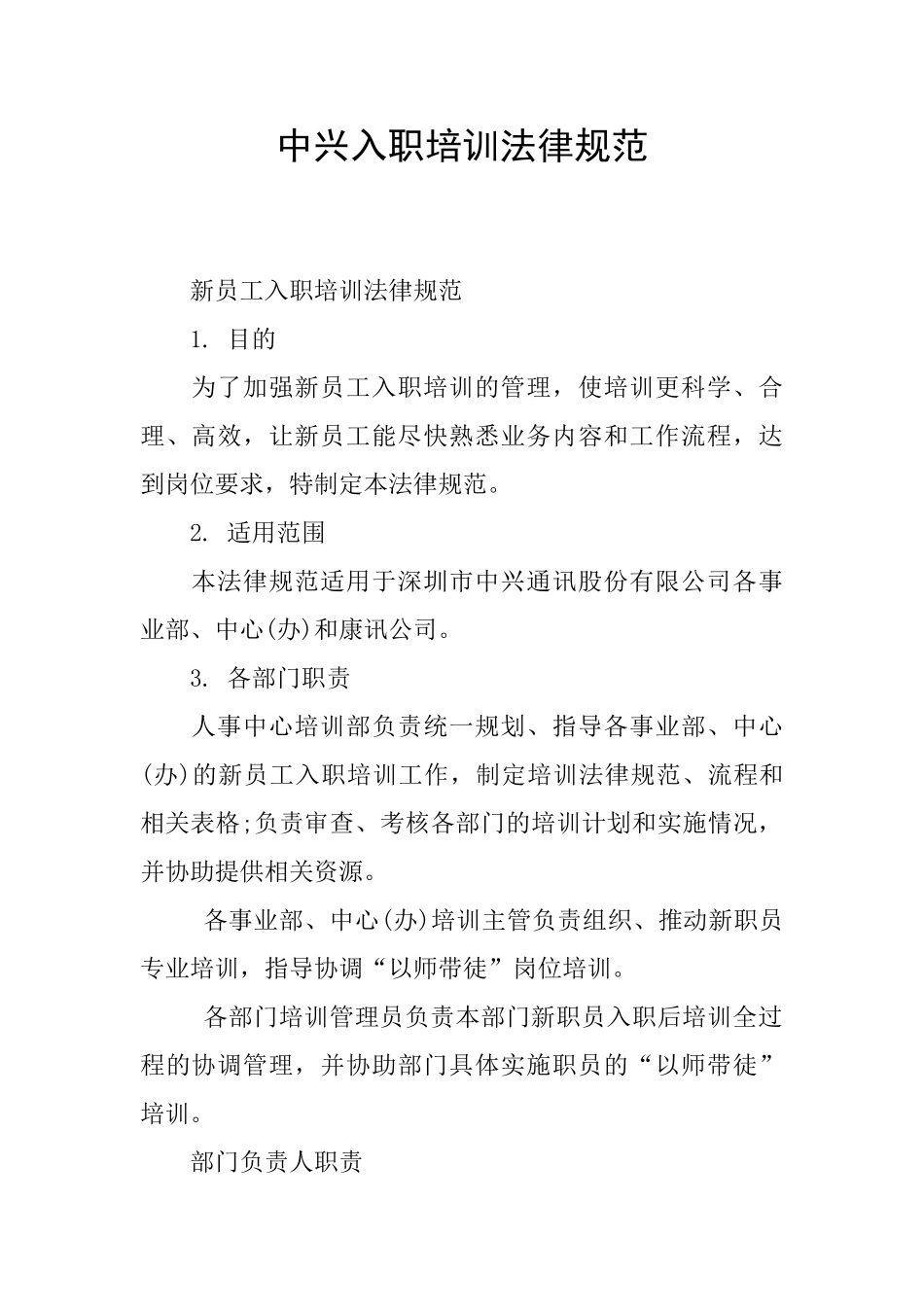 中兴入职培训法律规范

新员工入职培训法律规范

1. 目的

为了加强新员工入职培训的管理，使培训更科学、合理、高效，让新员工能尽快熟悉业务内容和工作流程，达到岗位要求，特制定本法律规范。

2. 适用范围

本法律规范适用于深圳市中兴通讯股份有限公司各事业部、中心(办)和康讯公司。

3. 各部门职责

人事中心培训部负责统一规划、指导各事业部、中心(办)的新员工入职培训工作，制定培训法律规范、流程和相关表格;负责审查、考核各部门的培训计划和实施情况，并协助提供相关资源。

各事业部、中心(办)培训主管负责组织、推动新职员专业培训，指导协调“以师带徒”岗位培训。

各部门培训管理员负责本部门新职员入职后培训全过程的协调管理，并协助部门具体实施职员的“以师带徒”培训。

部门负责人职责